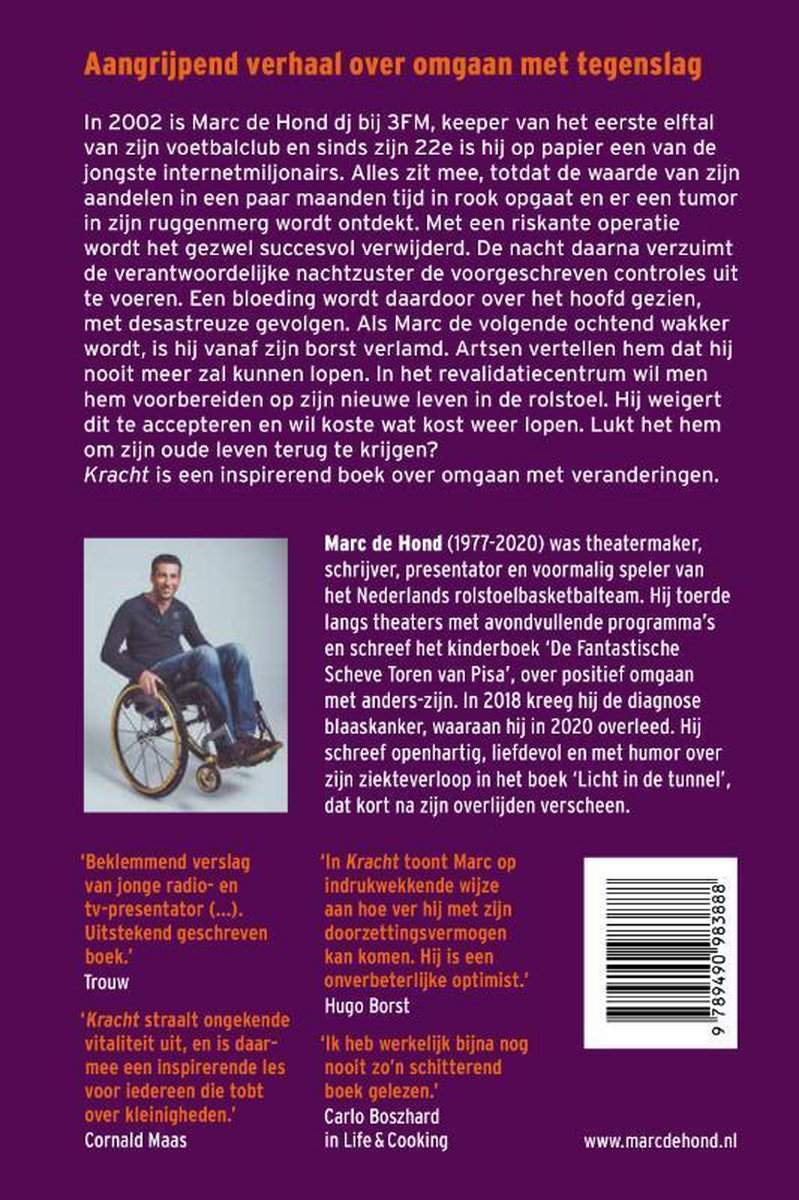 Aangrijpend verhaal over omgaan met tegenslag

In 2002 is Marc de Hond dj bij 3FM, keeper van het eerste elftal van zijn voetbalclub en sinds zijn 22e is hij op papier een van de jongste internetmiljonairs. Alles zit mee, totdat de waarde van zijn aandelen in een paar maanden tijd in rook opgaat en er een tumor in zijn ruggenmerg wordt ontdekt. Met een riskante operatie wordt het gezwel succesvol verwijderd. De nacht daarna verzuimt de verantwoordelijke nachtzuster de voorgeschreven controles uit te voeren. Een bloeding wordt daardoor over het hoofd gezien, met desastreuze gevolgen. Als Marc de volgende ochtend wakker wordt, is hij vanaf zijn borst verlamd. Artsen vertellen hem dat hij nooit meer zal kunnen lopen. In het revalidatiecentrum wil men hem voorbereiden op zijn nieuwe leven in de rolstoel. Hij weigert dit te accepteren en wil koste wat kost weer lopen. Lukt het hem om zijn oude leven terug te krijgen?
Kracht is een inspirerend boek over omgaan met veranderingen.

Marc de Hond (1977-2020) was theatermaker, schrijver, presentator en voormalig speler van het Nederlands rolstoelbasketbalteam. Hij toerde langs theaters met avondvullende programma's en schreef het kinderboek 'De Fantastische Scheve Toren van Pisa', over positief omgaan met anders-zijn. In 2018 kreeg hij de diagnose blaaskanker, waaraan hij in 2020 overleed. Hij schreef openhartig, liefdevol en met humor over zijn ziekteverloop in het boek 'Licht in de tunnel', dat kort na zijn overlijden verscheen.

'Beklemmend verslag van jonge radio- en tv-presentator (...). Uitstekend geschreven boek.'
Trouw

'Kracht straalt ongekende vitaliteit uit, en is daarmee een inspirerende les voor iedereen die tobt over kleinigheden.'
Cornald Maas

'In Kracht toont Marc op indrukwekkende wijze aan hoe ver hij met zijn doorzettingsvermogen kan komen. Hij is een onverbeterlijke optimist.'
Hugo Borst

'Ik heb werkelijk bijna nog nooit zo'n schitterend boek gelezen.'
Carlo Boszhard
in Life & Cooking

9 789490 983888

www.marcdehond.nl